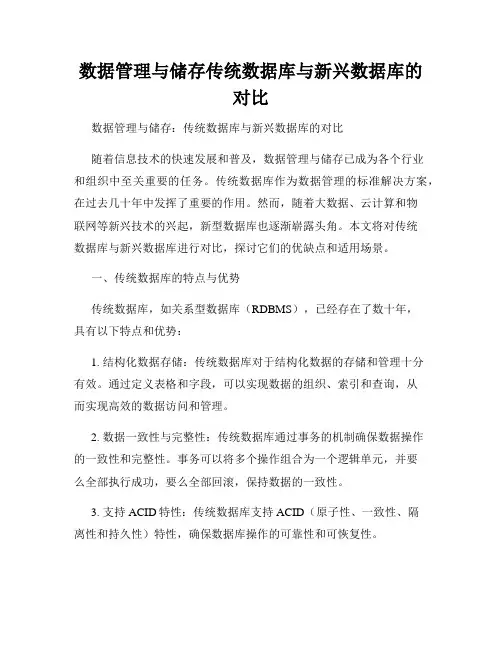 数据管理与储存传统数据库与新兴数据库的对比

数据管理与储存：传统数据库与新兴数据库的对比

随着信息技术的快速发展和普及，数据管理与储存已成为各个行业和组织中至关重要的任务。传统数据库作为数据管理的标准解决方案，在过去几十年中发挥了重要的作用。然而，随着大数据、云计算和物联网等新兴技术的兴起，新型数据库也逐渐崭露头角。本文将对传统数据库与新兴数据库进行对比，探讨它们的优缺点和适用场景。

一、传统数据库的特点与优势

传统数据库，如关系型数据库（RDBMS），已经存在了数十年，具有以下特点和优势：

1. 结构化数据存储：传统数据库对于结构化数据的存储和管理十分有效。通过定义表格和字段，可以实现数据的组织、索引和查询，从而实现高效的数据访问和管理。

2. 数据一致性与完整性：传统数据库通过事务的机制确保数据操作的一致性和完整性。事务可以将多个操作组合为一个逻辑单元，并要么全部执行成功，要么全部回滚，保持数据的一致性。

3. 支持 ACID 特性：传统数据库支持 ACID（原子性、一致性、隔离性和持久性）特性，确保数据库操作的可靠性和可恢复性。